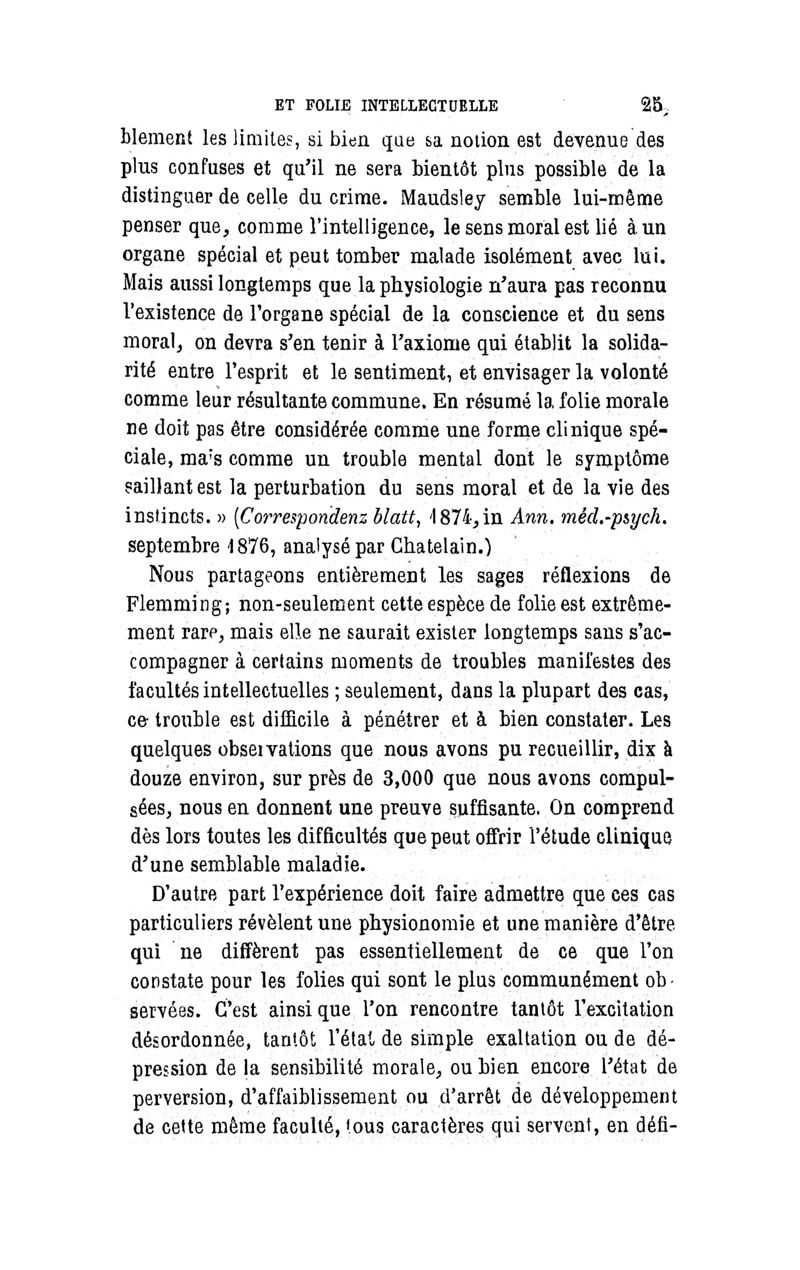 ET FOLIE INTELLECTUELLE 25

blement les limites, si bien que sa notion est devenue des plus confuses et qu'il ne sera bientôt plus possible de la distinguer de celle du crime. Maudsley semble lui-même penser que, comme l'intelligence, le sens moral est lié à un organe spécial et peut tomber malade isolément avec lui. Mais aussi longtemps que la physiologie n'aura pas reconnu l'existence de l'organe spécial de la conscience et du sens moral, on devra s'en tenir à l'axiome qui établit la solidarité entre l'esprit et le sentiment, et envisager la volonté comme leur résultante commune. En résumé la folie morale ne doit pas être considérée comme une forme clinique spéciale, mais comme un trouble mental dont le symptôme saillant est la perturbation du sens moral et de la vie des instincts. » (Correspondenz blatt, 1874, in Ann. méd.-psych. septembre 1876, analysé par Chatelain.)

Nous partageons entièrement les sages réflexions de Flemming; non-seulement cette espèce de folie est extrêmement rare, mais elle ne saurait exister longtemps sans s'accompagner à certains moments de troubles manifestes des facultés intellectuelles ; seulement, dans la plupart des cas, ce trouble est difficile à pénétrer et à bien constater. Les quelques observations que nous avons pu recueillir, dix à douze environ, sur près de 3,000 que nous avons compulsées, nous en donnent une preuve suffisante. On comprend dès lors toutes les difficultés que peut offrir l'étude clinique d'une semblable maladie.

D'autre part l'expérience doit faire admettre que ces cas particuliers révèlent une physionomie et une manière d'être qui ne diffèrent pas essentiellement de ce que l'on constate pour les folies qui sont le plus communément observées. C'est ainsi que l'on rencontre tantôt l'excitation désordonnée, tantôt l'état de simple exaltation ou de dépression de la sensibilité morale, ou bien encore l'état de perversion, d'affaiblissement ou d'arrêt de développement de cette même faculté, tous caractères qui servent, en défi-